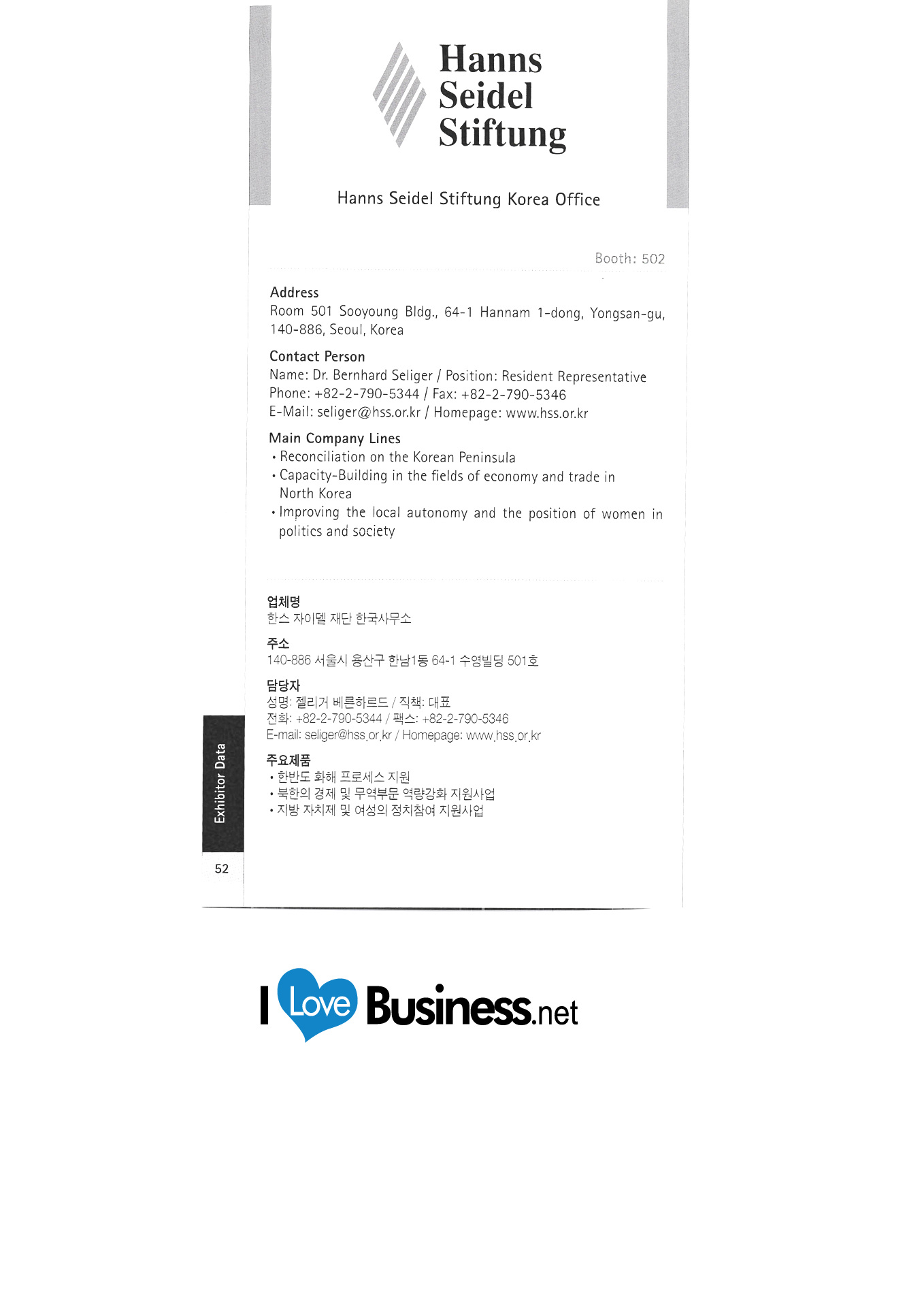 Hanns
Seidel
Stiftung

Hanns Seidel Stiftung Korea Office

Booth: 502

Address
Room 501 Sooyoung Bldg., 64-1 Hannam 1-dong, Yongsan-gu, 140-886, Seoul, Korea

Contact Person
Name: Dr. Bernhard Seliger / Position: Resident Representative
Phone: +82-2-790-5344 / Fax: +82-2-790-5346
E-Mail: seliger@hss.or.kr / Homepage: www.hss.or.kr

Main Company Lines
• Reconciliation on the Korean Peninsula
• Capacity-Building in the fields of economy and trade in North Korea
• Improving the local autonomy and the position of women in politics and society

업체명
한스 자이델 재단 한국사무소

주소
140-886 서울시 용산구 한남1동 64-1 수영빌딩 501호

담당자
성명: 젤리거 베른하르드 / 직책: 대표
전화: +82-2-790-5344 / 팩스: +82-2-790-5346
E-mail: seliger@hss.or.kr / Homepage: www.hss.or.kr

주요제품
• 한반도 화해 프로세스 지원
• 북한의 경제 및 무역부문 역량강화 지원사업
• 지방 자치제 및 여성의 정치참여 지원사업

Exhibitor Data

52

I Love Business.net